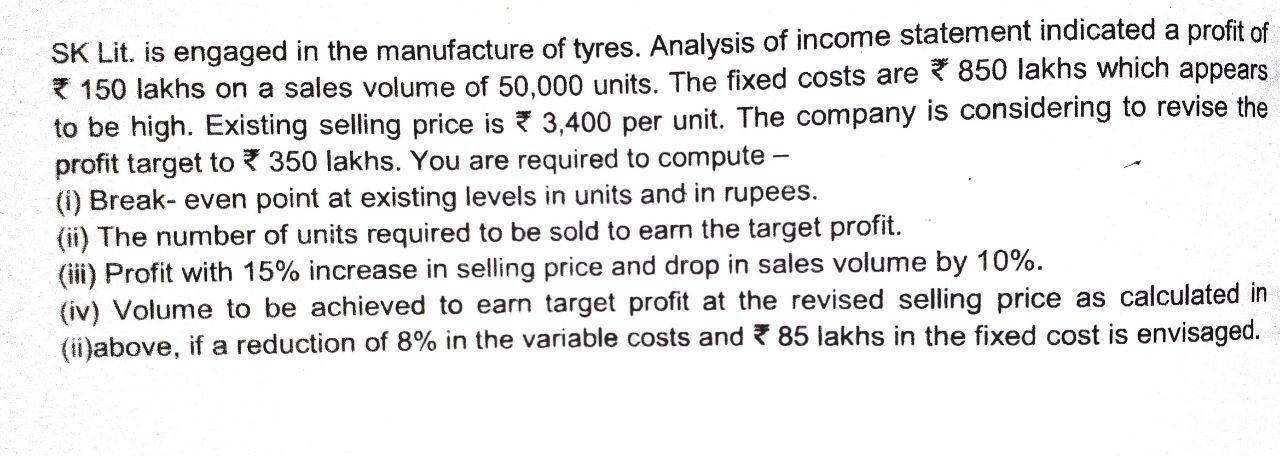 SK Lit. is engaged in the manufacture of tyres. Analysis of income statement indicated a profit of ₹ 150 lakhs on a sales volume of 50,000 units. The fixed costs are ₹ 850 lakhs which appears to be high. Existing selling price is ₹ 3,400 per unit. The company is considering to revise the profit target to ₹ 350 lakhs. You are required to compute –

(i) Break- even point at existing levels in units and in rupees.

(ii) The number of units required to be sold to earn the target profit.

(iii) Profit with 15% increase in selling price and drop in sales volume by 10%.

(iv) Volume to be achieved to earn target profit at the revised selling price as calculated in (ii)above, if a reduction of 8% in the variable costs and ₹ 85 lakhs in the fixed cost is envisaged.